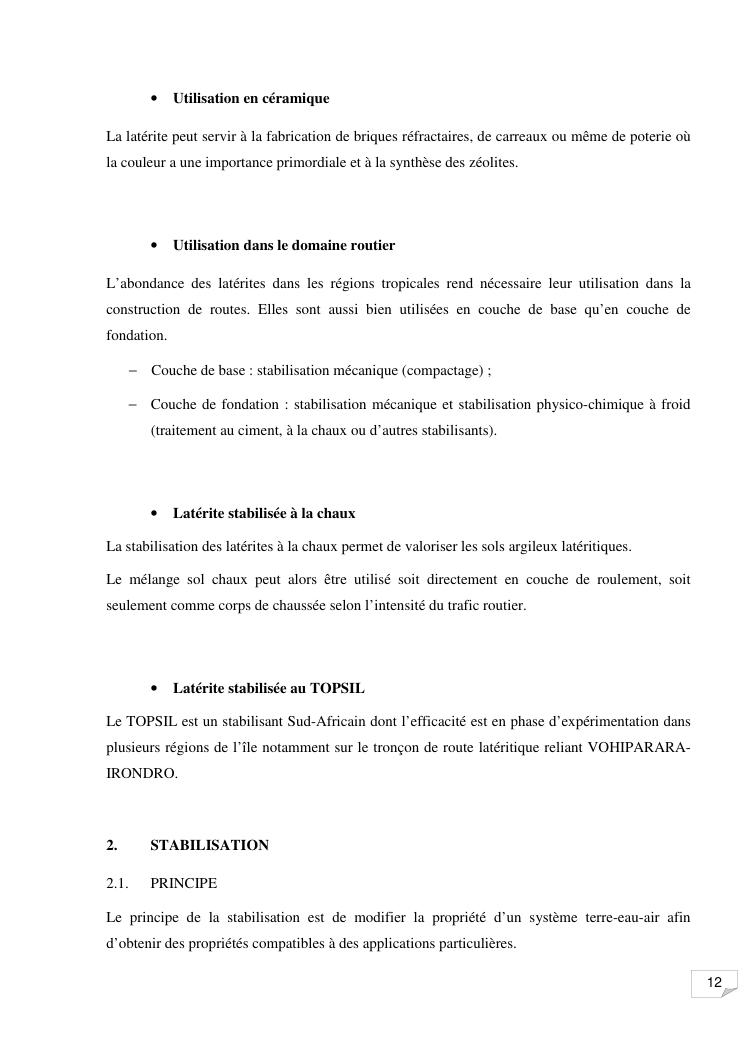 • Utilisation en céramique

La latérite peut servir à la fabrication de briques réfractaires, de carreaux ou même de poterie où la couleur a une importance primordiale et à la synthèse des zéolites.

• Utilisation dans le domaine routier

L'abondance des latérites dans les régions tropicales rend nécessaire leur utilisation dans la construction de routes. Elles sont aussi bien utilisées en couche de base qu'en couche de fondation.

– Couche de base : stabilisation mécanique (compactage) ;

– Couche de fondation : stabilisation mécanique et stabilisation physico-chimique à froid (traitement au ciment, à la chaux ou d'autres stabilisants).

• Latérite stabilisée à la chaux

La stabilisation des latérites à la chaux permet de valoriser les sols argileux latéritiques.

Le mélange sol chaux peut alors être utilisé soit directement en couche de roulement, soit seulement comme corps de chaussée selon l'intensité du trafic routier.

• Latérite stabilisée au TOPSIL

Le TOPSIL est un stabilisant Sud-Africain dont l'efficacité est en phase d'expérimentation dans plusieurs régions de l'île notamment sur le tronçon de route latéritique reliant VOHIPARARA-IRONDRO.

2. STABILISATION

2.1. PRINCIPE

Le principe de la stabilisation est de modifier la propriété d'un système terre-eau-air afin d'obtenir des propriétés compatibles à des applications particulières.

12